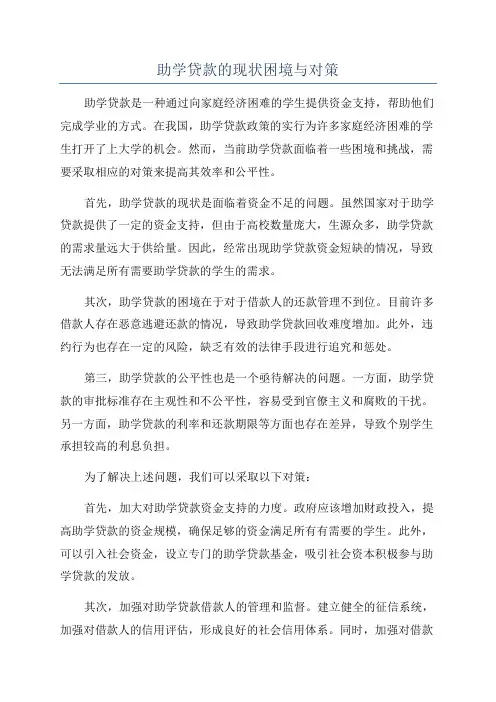 助学贷款的现状困境与对策

助学贷款是一种通过向家庭经济困难的学生提供资金支持，帮助他们完成学业的方式。在我国，助学贷款政策的实行为许多家庭经济困难的学生打开了上大学的机会。然而，当前助学贷款面临着一些困境和挑战，需要采取相应的对策来提高其效率和公平性。

首先，助学贷款的现状是面临着资金不足的问题。虽然国家对于助学贷款提供了一定的资金支持，但由于高校数量庞大，生源众多，助学贷款的需求量远大于供给量。因此，经常出现助学贷款资金短缺的情况，导致无法满足所有需要助学贷款的学生的需求。

其次，助学贷款的困境在于对于借款人的还款管理不到位。目前许多借款人存在恶意逃避还款的情况，导致助学贷款回收难度增加。此外，违约行为也存在一定的风险，缺乏有效的法律手段进行追究和惩处。

第三，助学贷款的公平性也是一个亟待解决的问题。一方面，助学贷款的审批标准存在主观性和不公平性，容易受到官僚主义和腐败的干扰。另一方面，助学贷款的利率和还款期限等方面也存在差异，导致个别学生承担较高的利息负担。

为了解决上述问题，我们可以采取以下对策：

首先，加大对助学贷款资金支持的力度。政府应该增加财政投入，提高助学贷款的资金规模，确保足够的资金满足所有有需要的学生。此外，可以引入社会资金，设立专门的助学贷款基金，吸引社会资本积极参与助学贷款的发放。

其次，加强对助学贷款借款人的管理和监督。建立健全的征信系统，加强对借款人的信用评估，形成良好的社会信用体系。同时，加强对借款